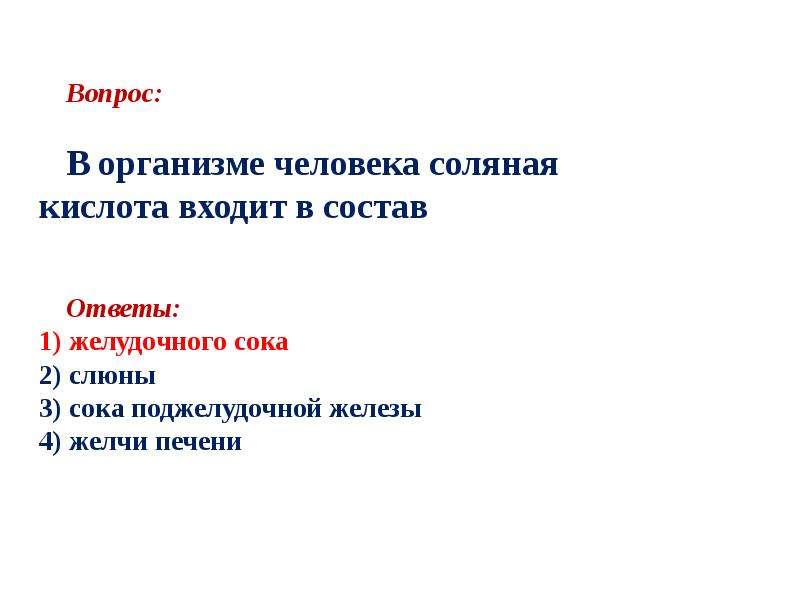 Вопрос:

В организме человека соляная кислота входит в состав

Ответы:
1) желудочного сока
2) слюны
3) сока поджелудочной железы
4) желчи печени